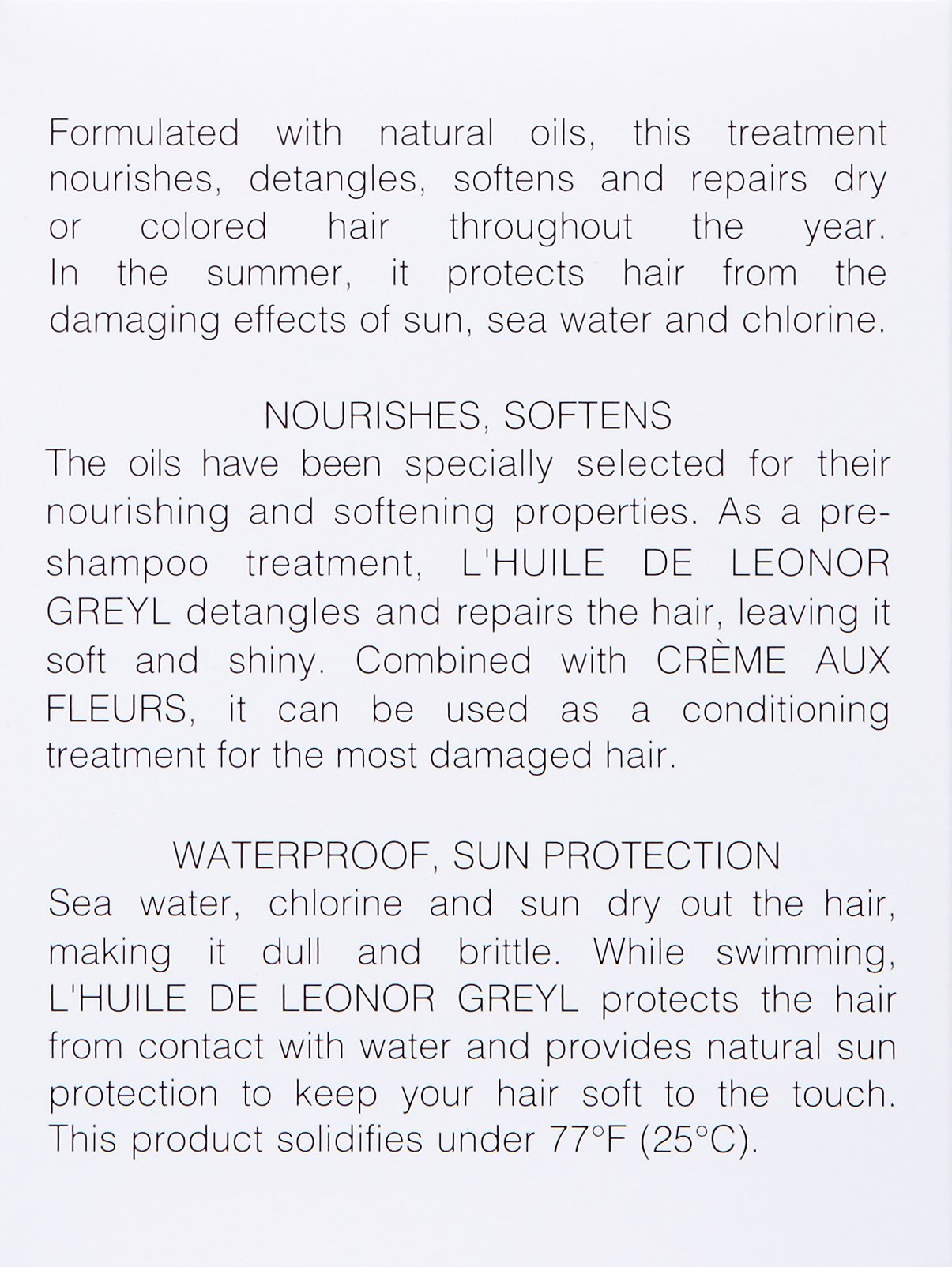 Formulated with natural oils, this treatment nourishes, detangles, softens and repairs dry or colored hair throughout the year. In the summer, it protects hair from the damaging effects of sun, sea water and chlorine.

NOURISHES, SOFTENS

The oils have been specially selected for their nourishing and softening properties. As a pre-shampoo treatment, L'HUILE DE LEONOR GREYL detangles and repairs the hair, leaving it soft and shiny. Combined with CRÈME AUX FLEURS, it can be used as a conditioning treatment for the most damaged hair.

WATERPROOF, SUN PROTECTION

Sea water, chlorine and sun dry out the hair, making it dull and brittle. While swimming, L'HUILE DE LEONOR GREYL protects the hair from contact with water and provides natural sun protection to keep your hair soft to the touch. This product solidifies under 77°F (25°C).